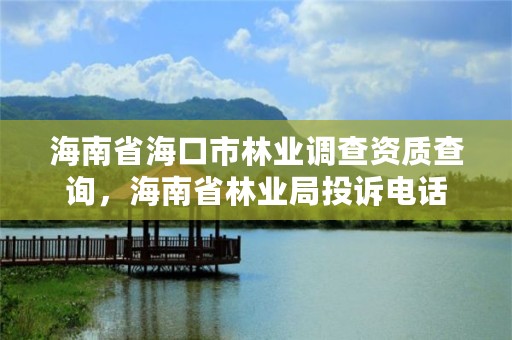 海南省海口市林业调查资质查询，海南省林业局投诉电话